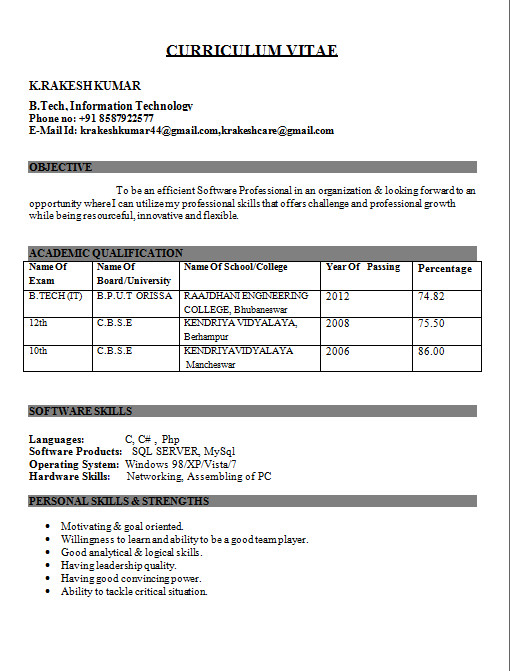 CURRICULUM VITAE

K.RAKESH KUMAR

B.Tech, Information Technology
Phone no: +91 8587922577
E-Mail Id: krakeshkumar44@gmail.com,krakeshcare@gmail.com

OBJECTIVE

To be an efficient Software Professional in an organization & looking forward to an opportunity where I can utilize my professional skills that offers challenge and professional growth while being resourceful, innovative and flexible.

ACADEMIC QUALIFICATION

| Name Of Exam | Name Of Board/University | Name Of School/College | Year Of Passing | Percentage |
|---|---|---|---|---|
| B.TECH (IT) | B.P.U.T ORISSA | RAAJDHANI ENGINEERING COLLEGE, Bhubaneswar | 2012 | 74.82 |
| 12th | C.B.S.E | KENDRIYA VIDYALAYA, Berhampur | 2008 | 75.50 |
| 10th | C.B.S.E | KENDRIYAVIDYALAYA Mancheswar | 2006 | 86.00 |

SOFTWARE SKILLS

Languages: C, C# , Php
Software Products: SQL SERVER, MySql
Operating System: Windows 98/XP/Vista/7
Hardware Skills: Networking, Assembling of PC

PERSONAL SKILLS & STRENGTHS

• Motivating & goal oriented.
• Willingness to learn and ability to be a good team player.
• Good analytical & logical skills.
• Having leadership quality.
• Having good convincing power.
• Ability to tackle critical situation.